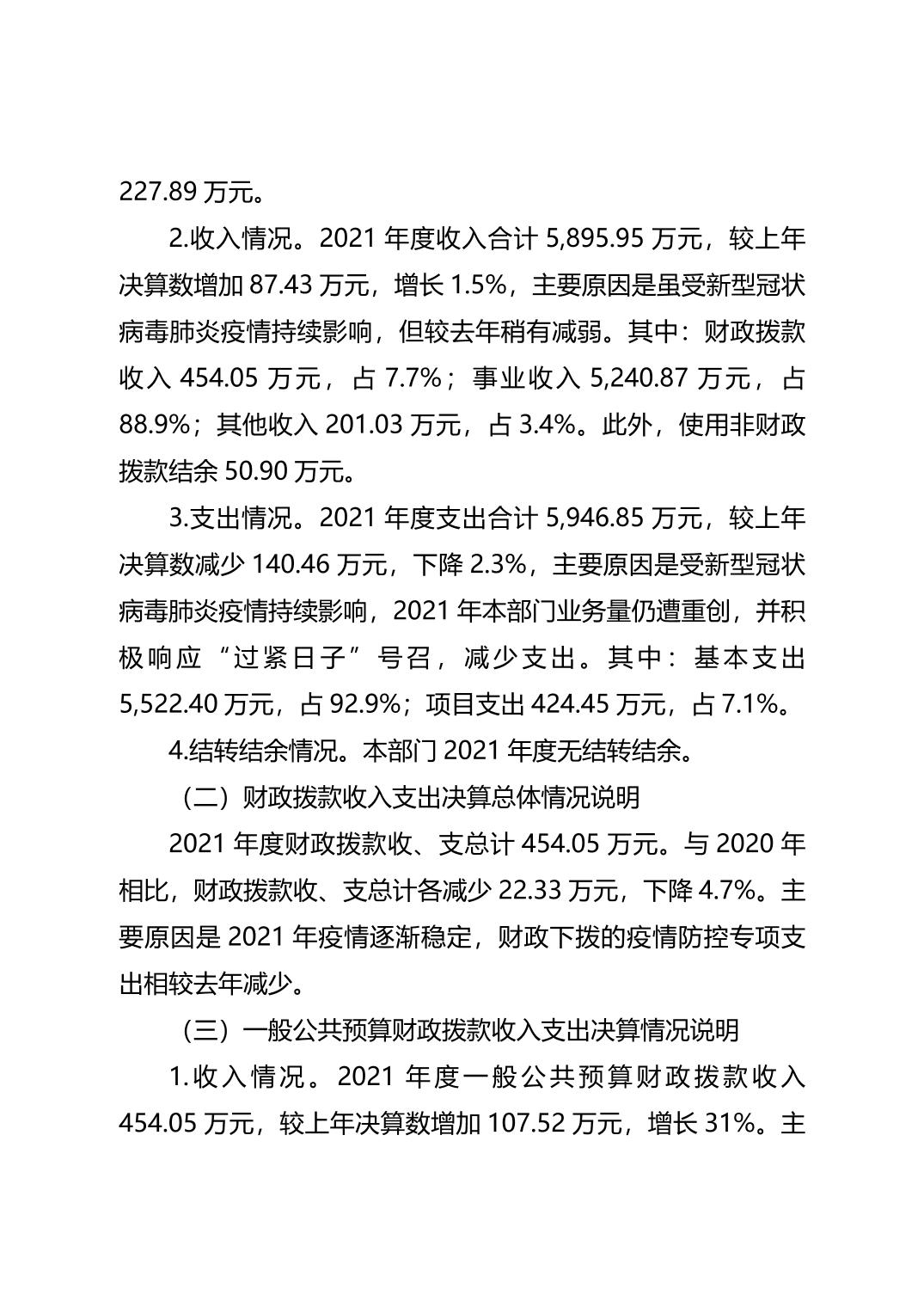 227.89 万元。

2.收入情况。2021 年度收入合计 5,895.95 万元，较上年决算数增加 87.43 万元，增长 1.5%，主要原因是虽受新型冠状病毒肺炎疫情持续影响，但较去年稍有减弱。其中：财政拨款收入 454.05 万元，占 7.7%；事业收入 5,240.87 万元，占 88.9%；其他收入 201.03 万元，占 3.4%。此外，使用非财政拨款结余 50.90 万元。

3.支出情况。2021 年度支出合计 5,946.85 万元，较上年决算数减少 140.46 万元，下降 2.3%，主要原因是受新型冠状病毒肺炎疫情持续影响，2021 年本部门业务量仍遭重创，并积极响应“过紧日子”号召，减少支出。其中：基本支出 5,522.40 万元，占 92.9%；项目支出 424.45 万元，占 7.1%。

4.结转结余情况。本部门 2021 年度无结转结余。

（二）财政拨款收入支出决算总体情况说明

2021 年度财政拨款收、支总计 454.05 万元。与 2020 年相比，财政拨款收、支总计各减少 22.33 万元，下降 4.7%。主要原因是 2021 年疫情逐渐稳定，财政下拨的疫情防控专项支出相较去年减少。

（三）一般公共预算财政拨款收入支出决算情况说明

1.收入情况。2021 年度一般公共预算财政拨款收入 454.05 万元，较上年决算数增加 107.52 万元，增长 31%。主